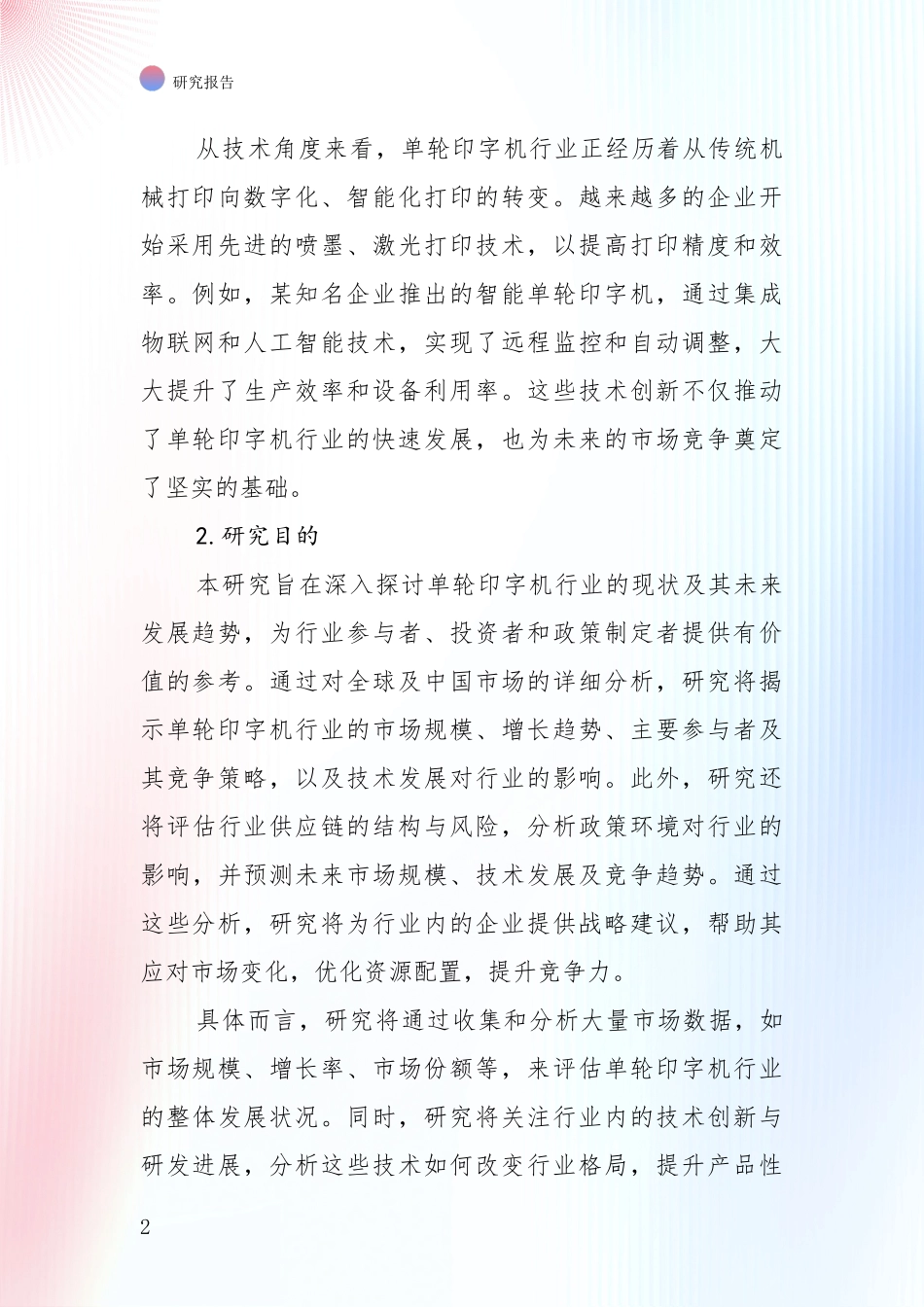 研究报告

从技术角度来看，单轮印字机行业正经历着从传统机械打印向数字化、智能化打印的转变。越来越多的企业开始采用先进的喷墨、激光打印技术，以提高打印精度和效率。例如，某知名企业推出的智能单轮印字机，通过集成物联网和人工智能技术，实现了远程监控和自动调整，大大提升了生产效率和设备利用率。这些技术创新不仅推动了单轮印字机行业的快速发展，也为未来的市场竞争奠定了坚实的基础。

2. 研究目的

本研究旨在深入探讨单轮印字机行业的现状及其未来发展趋势，为行业参与者、投资者和政策制定者提供有价值的参考。通过对全球及中国市场的详细分析，研究将揭示单轮印字机行业的市场规模、增长趋势、主要参与者及其竞争策略，以及技术发展对行业的影响。此外，研究还将评估行业供应链的结构与风险，分析政策环境对行业的影响，并预测未来市场规模、技术发展及竞争趋势。通过这些分析，研究将为行业内的企业提供战略建议，帮助其应对市场变化，优化资源配置，提升竞争力。

具体而言，研究将通过收集和分析大量市场数据，如市场规模、增长率、市场份额等，来评估单轮印字机行业的整体发展状况。同时，研究将关注行业内的技术创新与研发进展，分析这些技术如何改变行业格局，提升产品性

2